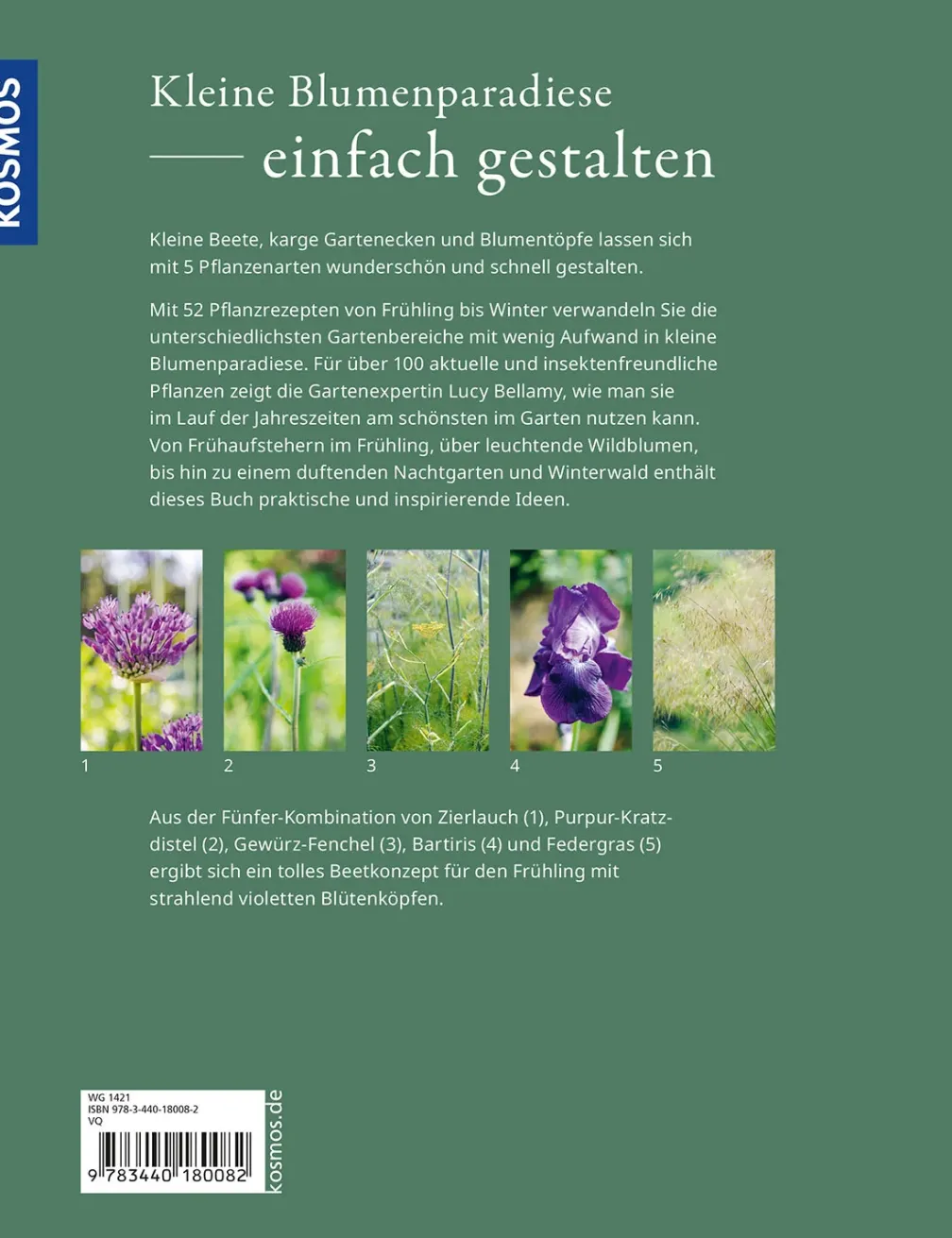 KOSMOS

Kleine Blumenparadiese
— einfach gestalten

Kleine Beete, karge Gartenecken und Blumentöpfe lassen sich mit 5 Pflanzenarten wunderschön und schnell gestalten.

Mit 52 Pflanzrezepten von Frühling bis Winter verwandeln Sie die unterschiedlichsten Gartenbereiche mit wenig Aufwand in kleine Blumenparadiese. Für über 100 aktuelle und insektenfreundliche Pflanzen zeigt die Gartenexpertin Lucy Bellamy, wie man sie im Lauf der Jahreszeiten am schönsten im Garten nutzen kann. Von Frühaufstehern im Frühling, über leuchtende Wildblumen, bis hin zu einem duftenden Nachtgarten und Winterwald enthält dieses Buch praktische und inspirierende Ideen.

1
2
3
4
5

Aus der Fünfer-Kombination von Zierlauch (1), Purpur-Kratzdistel (2), Gewürz-Fenchel (3), Bartiris (4) und Federgras (5) ergibt sich ein tolles Beetkonzept für den Frühling mit strahlend violetten Blütenköpfen.

WG 1421
ISBN 978-3-440-18008-2
VQ
9 783440 180082

kosmos.de